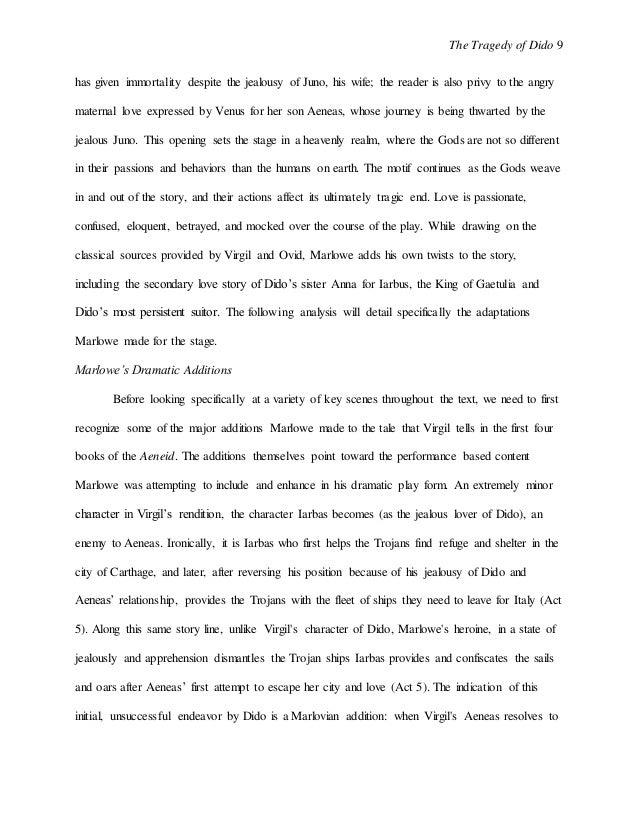 The Tragedy of Dido 9

has given immortality despite the jealousy of Juno, his wife; the reader is also privy to the angry maternal love expressed by Venus for her son Aeneas, whose journey is being thwarted by the jealous Juno. This opening sets the stage in a heavenly realm, where the Gods are not so different in their passions and behaviors than the humans on earth. The motif continues as the Gods weave in and out of the story, and their actions affect its ultimately tragic end. Love is passionate, confused, eloquent, betrayed, and mocked over the course of the play. While drawing on the classical sources provided by Virgil and Ovid, Marlowe adds his own twists to the story, including the secondary love story of Dido's sister Anna for Iarbus, the King of Gaetulia and Dido's most persistent suitor. The following analysis will detail specifically the adaptations Marlowe made for the stage.

Marlowe's Dramatic Additions

Before looking specifically at a variety of key scenes throughout the text, we need to first recognize some of the major additions Marlowe made to the tale that Virgil tells in the first four books of the Aeneid. The additions themselves point toward the performance based content Marlowe was attempting to include and enhance in his dramatic play form. An extremely minor character in Virgil's rendition, the character Iarbas becomes (as the jealous lover of Dido), an enemy to Aeneas. Ironically, it is Iarbas who first helps the Trojans find refuge and shelter in the city of Carthage, and later, after reversing his position because of his jealousy of Dido and Aeneas' relationship, provides the Trojans with the fleet of ships they need to leave for Italy (Act 5). Along this same story line, unlike Virgil's character of Dido, Marlowe's heroine, in a state of jealously and apprehension dismantles the Trojan ships Iarbas provides and confiscates the sails and oars after Aeneas' first attempt to escape her city and love (Act 5). The indication of this initial, unsuccessful endeavor by Dido is a Marlovian addition: when Virgil's Aeneas resolves to